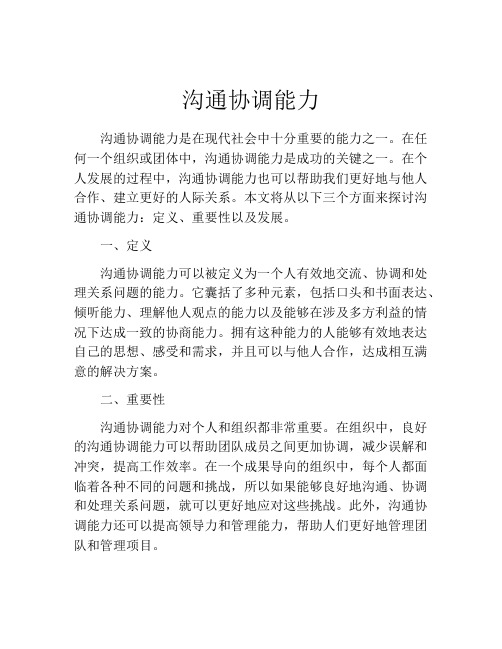 沟通协调能力

沟通协调能力是在现代社会中十分重要的能力之一。在任何一个组织或团体中，沟通协调能力是成功的关键之一。在个人发展的过程中，沟通协调能力也可以帮助我们更好地与他人合作、建立更好的人际关系。本文将从以下三个方面来探讨沟通协调能力：定义、重要性以及发展。

一、定义

沟通协调能力可以被定义为一个人有效地交流、协调和处理关系问题的能力。它囊括了多种元素，包括口头和书面表达、倾听能力、理解他人观点的能力以及能够在涉及多方利益的情况下达成一致的协商能力。拥有这种能力的人能够有效地表达自己的思想、感受和需求，并且可以与他人合作，达成相互满意的解决方案。

二、重要性

沟通协调能力对个人和组织都非常重要。在组织中，良好的沟通协调能力可以帮助团队成员之间更加协调，减少误解和冲突，提高工作效率。在一个成果导向的组织中，每个人都面临着各种不同的问题和挑战，所以如果能够良好地沟通、协调和处理关系问题，就可以更好地应对这些挑战。此外，沟通协调能力还可以提高领导力和管理能力，帮助人们更好地管理团队和管理项目。